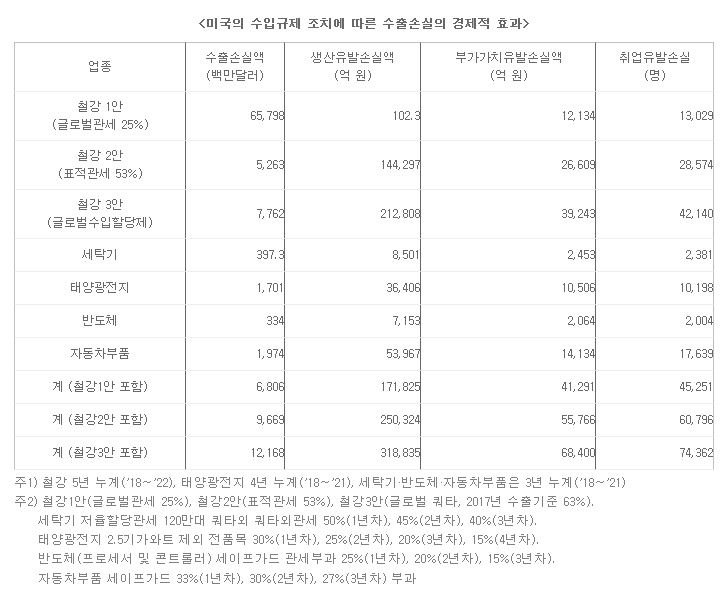 <미국의 수입규제 조치에 따른 수출손실의 경제적 효과>

| 업종 | 수출손실액 (백만달러) | 생산유발손실액 (억 원) | 부가가치유발손실액 (억 원) | 취업유발손실 (명) |
|---|---|---|---|---|
| 철강 1안 (글로벌관세 25%) | 65,798 | 102.3 | 12,134 | 13,029 |
| 철강 2안 (표적관세 53%) | 5,263 | 144,297 | 26,609 | 28,574 |
| 철강 3안 (글로벌수입할당제) | 7,762 | 212,808 | 39,243 | 42,140 |
| 세탁기 | 397.3 | 8,501 | 2,453 | 2,381 |
| 태양광전지 | 1,701 | 36,406 | 10,506 | 10,198 |
| 반도체 | 334 | 7,153 | 2,064 | 2,004 |
| 자동차부품 | 1,974 | 53,967 | 14,134 | 17,639 |
| 계 (철강1안 포함) | 6,806 | 171,825 | 41,291 | 45,251 |
| 계 (철강2안 포함) | 9,669 | 250,324 | 55,766 | 60,796 |
| 계 (철강3안 포함) | 12,168 | 318,835 | 68,400 | 74,362 |

주1) 철강 5년 누계('18~'22), 태양광전지 4년 누계('18~'21), 세탁기·반도체·자동차부품은 3년 누계('18~'21)
주2) 철강1안(글로벌관세 25%), 철강2안(표적관세 53%), 철강3안(글로벌 쿼타, 2017년 수출기준 63%).
세탁기 저율할당관세 120만대 쿼타외 쿼타외관세 50%(1년차), 45%(2년차), 40%(3년차).
태양광전지 2.5기가와트 제외 전품목 30%(1년차), 25%(2년차), 20%(3년차), 15%(4년차).
반도체(프로세서 및 콘트롤러) 세이프가드 관세부과 25%(1년차), 20%(2년차), 15%(3년차).
자동차부품 세이프가드 33%(1년차), 30%(2년차), 27%(3년차) 부과